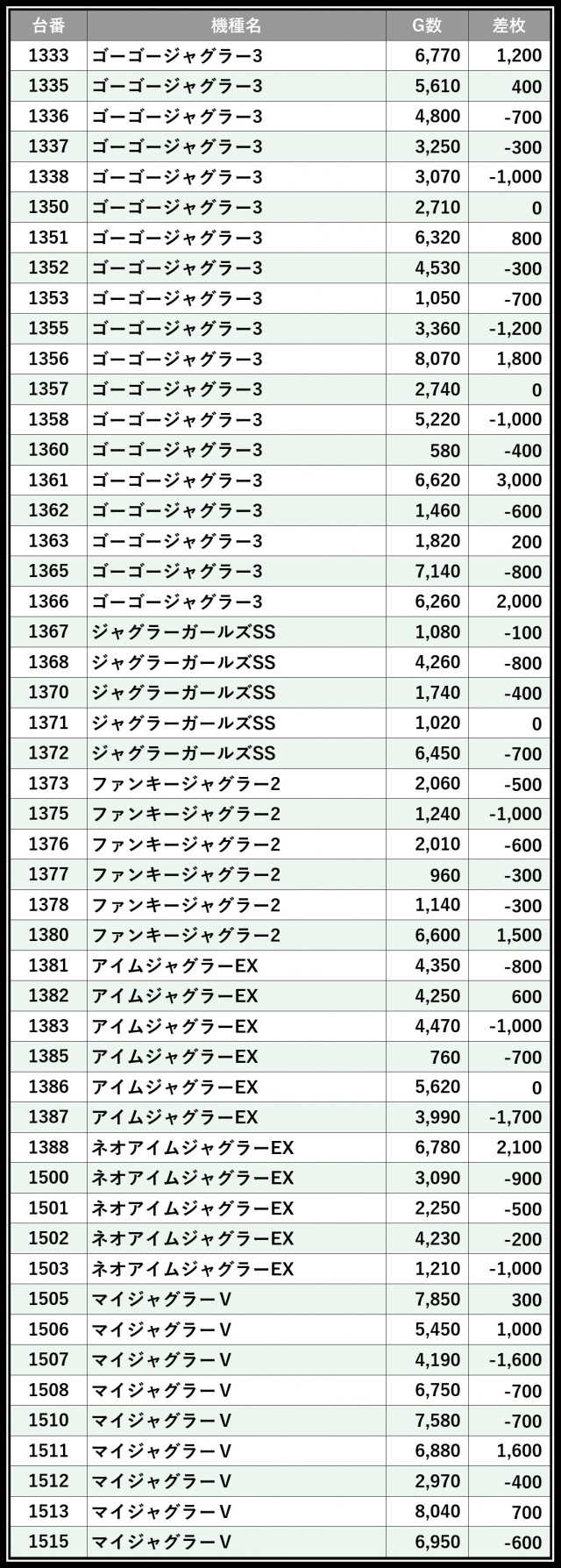 | 台番 | 機種名 | G数 | 差枚 |
|---|---|---|---|
| 1333 | ゴーゴージャグラー3 | 6,770 | 1,200 |
| 1335 | ゴーゴージャグラー3 | 5,610 | 400 |
| 1336 | ゴーゴージャグラー3 | 4,800 | -700 |
| 1337 | ゴーゴージャグラー3 | 3,250 | -300 |
| 1338 | ゴーゴージャグラー3 | 3,070 | -1,000 |
| 1350 | ゴーゴージャグラー3 | 2,710 | 0 |
| 1351 | ゴーゴージャグラー3 | 6,320 | 800 |
| 1352 | ゴーゴージャグラー3 | 4,530 | -300 |
| 1353 | ゴーゴージャグラー3 | 1,050 | -700 |
| 1355 | ゴーゴージャグラー3 | 3,360 | -1,200 |
| 1356 | ゴーゴージャグラー3 | 8,070 | 1,800 |
| 1357 | ゴーゴージャグラー3 | 2,740 | 0 |
| 1358 | ゴーゴージャグラー3 | 5,220 | -1,000 |
| 1360 | ゴーゴージャグラー3 | 580 | -400 |
| 1361 | ゴーゴージャグラー3 | 6,620 | 3,000 |
| 1362 | ゴーゴージャグラー3 | 1,460 | -600 |
| 1363 | ゴーゴージャグラー3 | 1,820 | 200 |
| 1365 | ゴーゴージャグラー3 | 7,140 | -800 |
| 1366 | ゴーゴージャグラー3 | 6,260 | 2,000 |
| 1367 | ジャグラーガールズSS | 1,080 | -100 |
| 1368 | ジャグラーガールズSS | 4,260 | -800 |
| 1370 | ジャグラーガールズSS | 1,740 | -400 |
| 1371 | ジャグラーガールズSS | 1,020 | 0 |
| 1372 | ジャグラーガールズSS | 6,450 | -700 |
| 1373 | ファンキージャグラー2 | 2,060 | -500 |
| 1375 | ファンキージャグラー2 | 1,240 | -1,000 |
| 1376 | ファンキージャグラー2 | 2,010 | -600 |
| 1377 | ファンキージャグラー2 | 960 | -300 |
| 1378 | ファンキージャグラー2 | 1,140 | -300 |
| 1380 | ファンキージャグラー2 | 6,600 | 1,500 |
| 1381 | アイムジャグラーEX | 4,350 | -800 |
| 1382 | アイムジャグラーEX | 4,250 | 600 |
| 1383 | アイムジャグラーEX | 4,470 | -1,000 |
| 1385 | アイムジャグラーEX | 760 | -700 |
| 1386 | アイムジャグラーEX | 5,620 | 0 |
| 1387 | アイムジャグラーEX | 3,990 | -1,700 |
| 1388 | ネオアイムジャグラーEX | 6,780 | 2,100 |
| 1500 | ネオアイムジャグラーEX | 3,090 | -900 |
| 1501 | ネオアイムジャグラーEX | 2,250 | -500 |
| 1502 | ネオアイムジャグラーEX | 4,230 | -200 |
| 1503 | ネオアイムジャグラーEX | 1,210 | -1,000 |
| 1505 | マイジャグラーV | 7,850 | 300 |
| 1506 | マイジャグラーV | 5,450 | 1,000 |
| 1507 | マイジャグラーV | 4,190 | -1,600 |
| 1508 | マイジャグラーV | 6,750 | -700 |
| 1510 | マイジャグラーV | 7,580 | -700 |
| 1511 | マイジャグラーV | 6,880 | 1,600 |
| 1512 | マイジャグラーV | 2,970 | -400 |
| 1513 | マイジャグラーV | 8,040 | 700 |
| 1515 | マイジャグラーV | 6,950 | -600 |